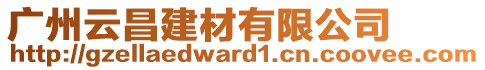 广州云昌建材有限公司
http://gzellaedward1.cn.coovee.com